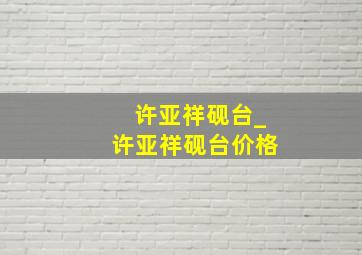 许亚祥砚台_
许亚祥砚台价格